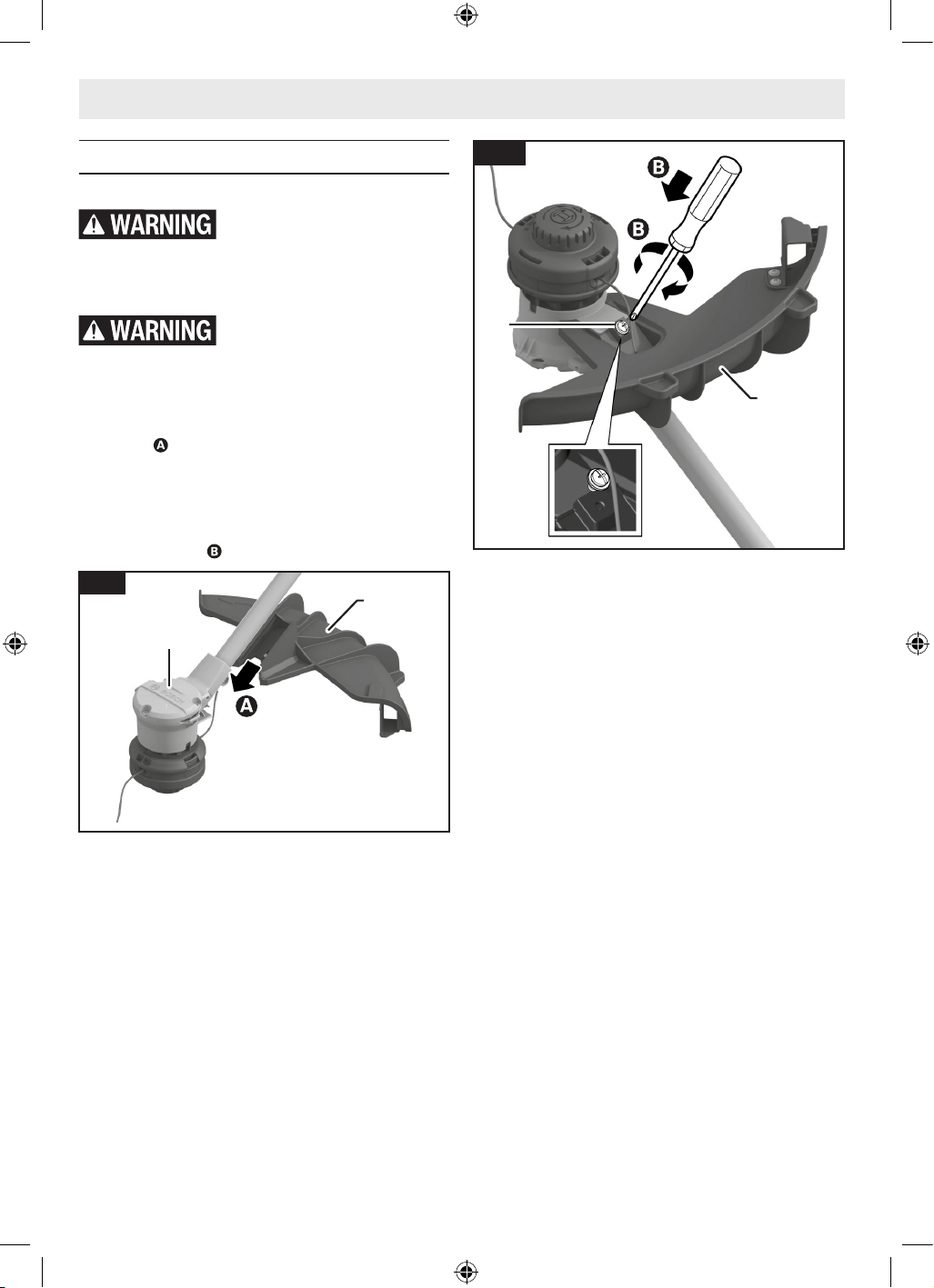 WARNING

WARNING

A

B

B

B

A